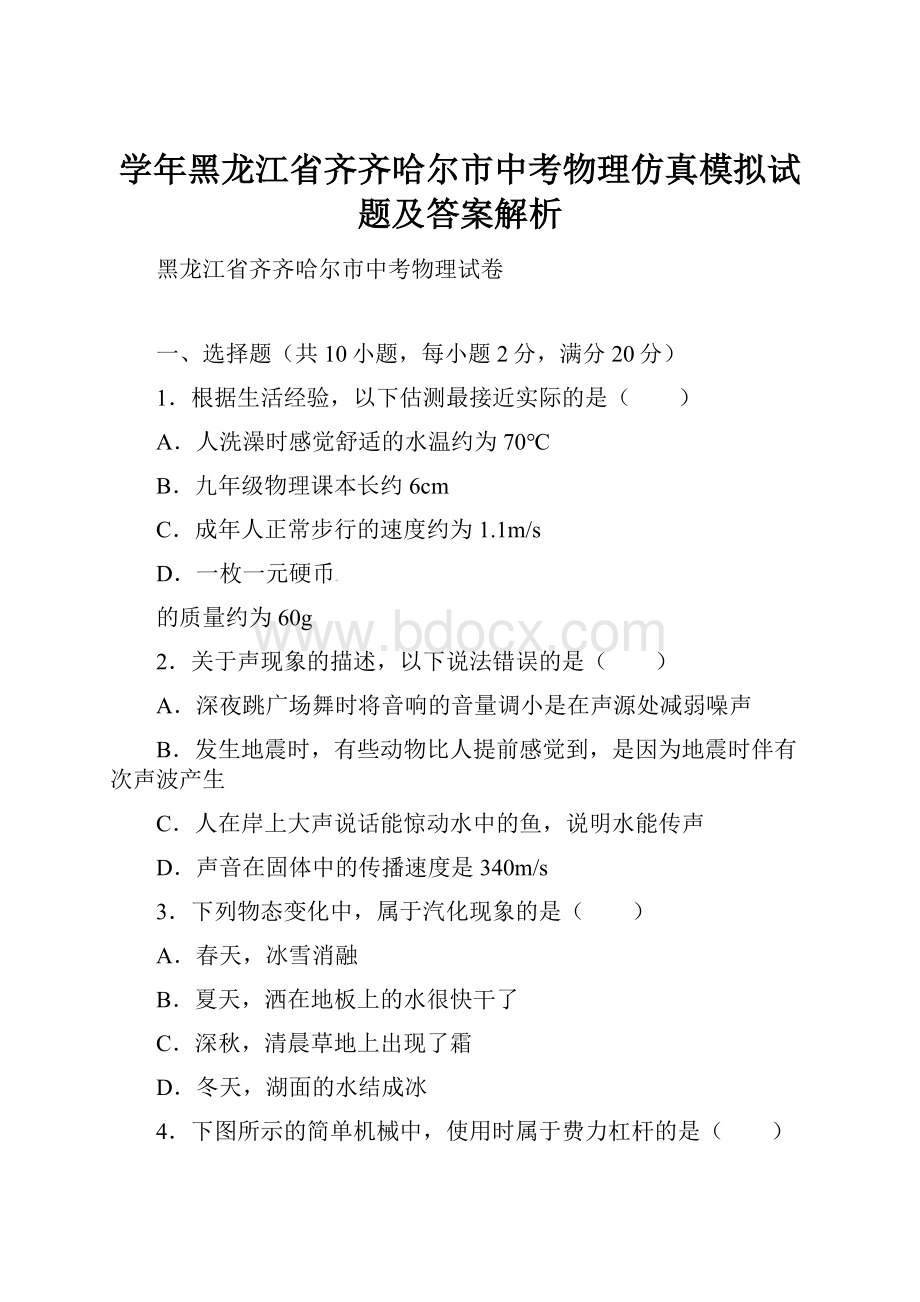 学年黑龙江省齐齐哈尔市中考物理仿真模拟试题及答案解析

黑龙江省齐齐哈尔市中考物理试卷

一、选择题（共 10 小题，每小题 2 分，满分 20 分）

1．根据生活经验，以下估测最接近实际的是（　　）

A．人洗澡时感觉舒适的水温约为 70°C

B．九年级物理课本长约 6cm

C．成年人正常步行的速度约为 1.1m/s

D．一枚一元硬币

的质量约为 60g

www.bdocx.com

2．关于声现象的描述，以下说法错误的是（　　）

A．深夜跳广场舞时将音响的音量调小是在声源处减弱噪声

B．发生地震时，有些动物比人提前感觉到，是因为地震时伴有次声波产生

C．人在岸上大声说话能惊动水中的鱼，说明水能传声

D．声音在固体中的传播速度是 340m/s

3．下列物态变化中，属于汽化现象的是（　　）

A．春天，冰雪消融

B．夏天，洒在地板上的水很快干了

C．深秋，清晨草地上出现了霜

D．冬天，湖面的水结成冰

4．下图所示的简单机械中，使用时属于费力杠杆的是（　　）